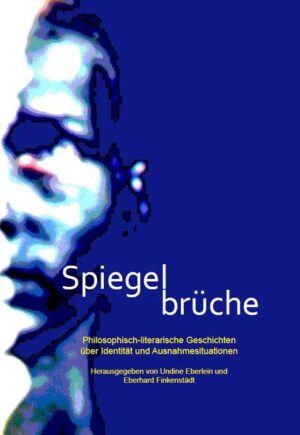 Spiegel
brüche

Philosophisch-literarische Geschichten über Identität und Ausnahmesituationen

Herausgegeben von Undine Eberlein und Eberhard Finkenstädt